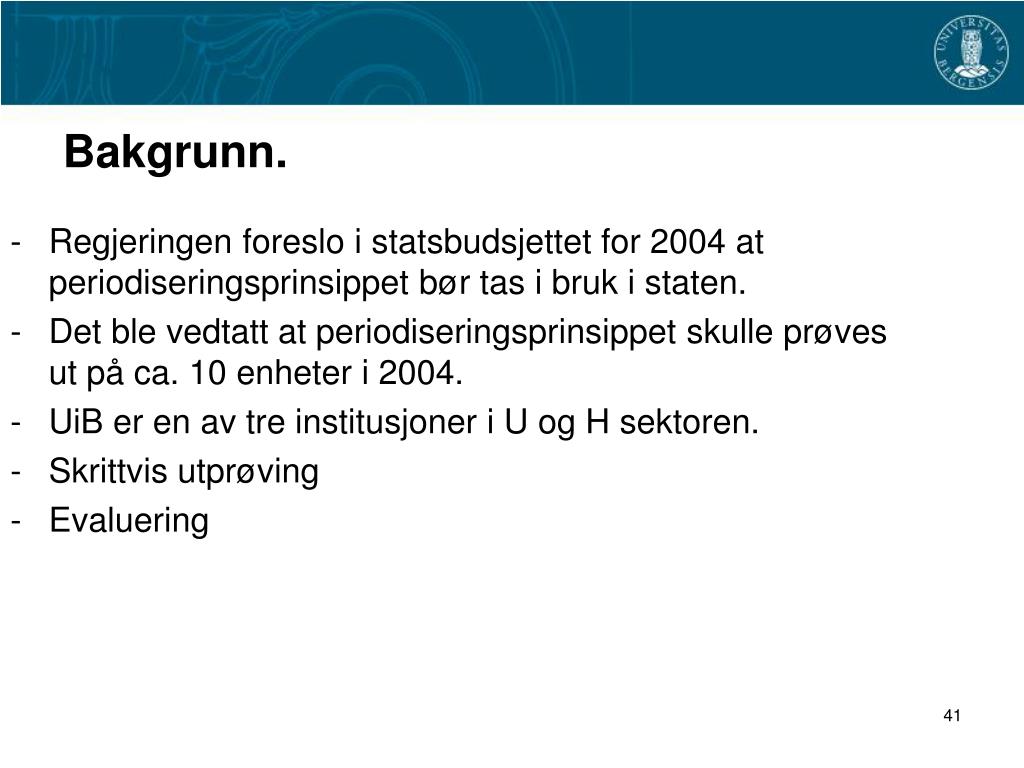 UNIVERSITAS BERGENSIS

Bakgrunn.

- Regjeringen foreslo i statsbudsjettet for 2004 at periodiseringsprinsippet bør tas i bruk i staten.
- Det ble vedtatt at periodiseringsprinsippet skulle prøves ut på ca. 10 enheter i 2004.
- UiB er en av tre institusjoner i U og H sektoren.
- Skrittvis utprøving
- Evaluering

41